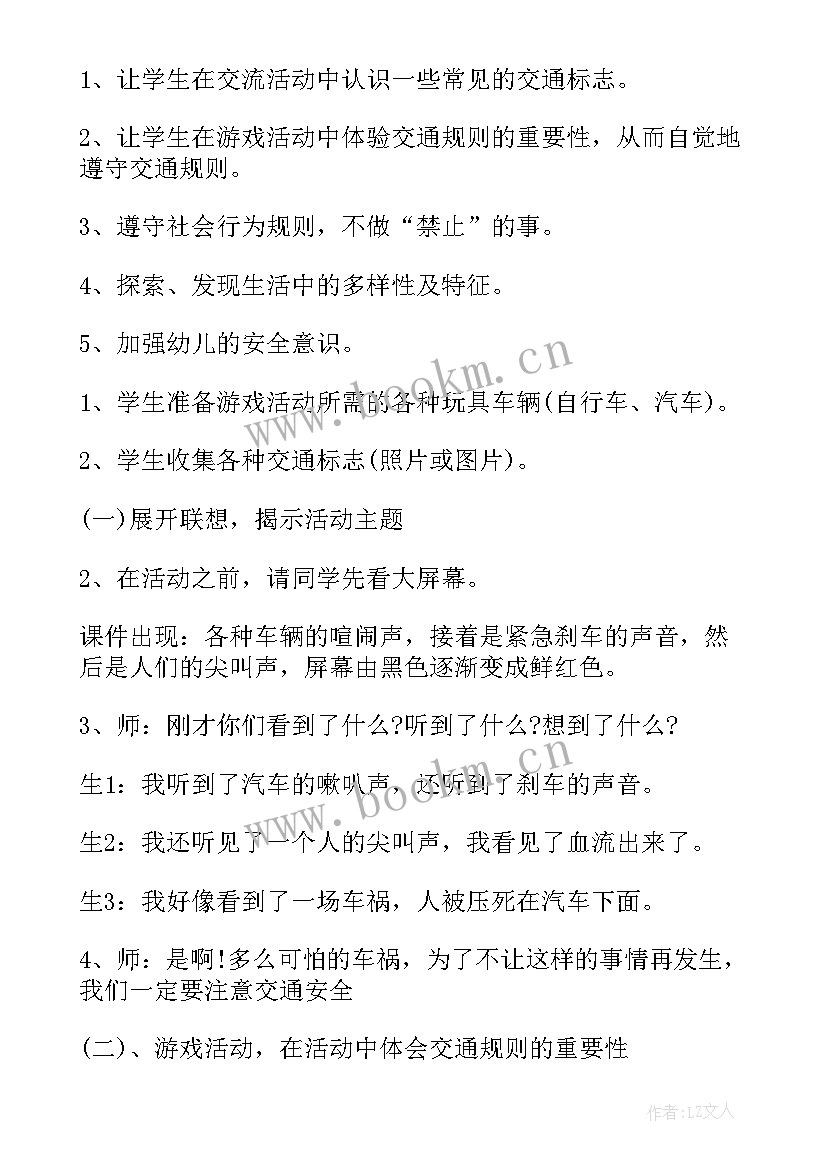 1、让学生在交流活动中认识一些常见的交通标志。

2、让学生在游戏活动中体验交通规则的重要性，从而自觉地遵守交通规则。

3、遵守社会行为规则，不做“禁止”的事。

4、探索、发现生活中的多样性及特征。

5、加强幼儿的安全意识。

1、学生准备游戏活动所需的各种玩具车辆(自行车、汽车)。

2、学生收集各种交通标志(照片或图片)。

(一)展开联想，揭示活动主题

2、在活动之前，请同学先看大屏幕。

课件出现：各种车辆的喧闹声，接着是紧急刹车的声音，然后是人们的尖叫声，屏幕由黑色逐渐变成鲜红色。

3、师：刚才你们看到了什么?听到了什么?想到了什么?

生1：我听到了汽车的喇叭声，还听到了刹车的声音。

生2：我还听见了一个人的尖叫声，我看见了血流出来了。

生3：我好像看到了一场车祸，人被压死在汽车下面。

4、师：是啊!多么可怕的车祸，为了不让这样的事情再发生，我们一定要注意交通安全

(二)、游戏活动，在活动中体会交通规则的重要性

www.bookm.cn

www.bookm.cn

作者：LZ文人